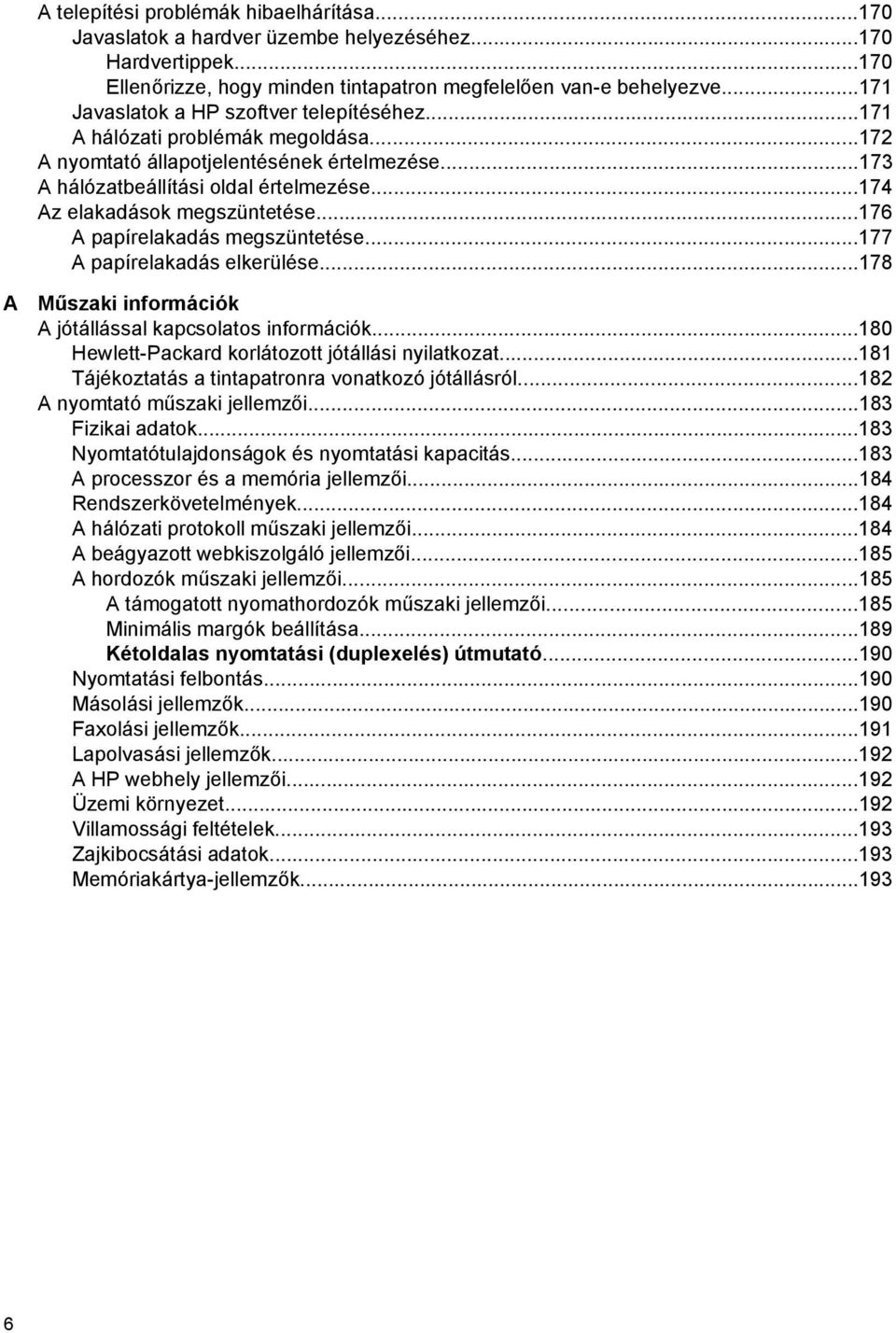 A telepítési problémák hibaelhárítása...170
Javaslatok a hardver üzembe helyezéséhez...170
Hardvertippek...170
Ellenőrizze, hogy minden tintapatron megfelelően van-e behelyezve...171
Javaslatok a HP szoftver telepítéséhez...171
A hálózati problémák megoldása...172
A nyomtató állapotjelentésének értelmezése...173
A hálózatbeállítási oldal értelmezése...174
Az elakadások megszüntetése...176
A papírelakadás megszüntetése...177
A papírelakadás elkerülése...178

A Műszaki információk
A jótállással kapcsolatos információk...180
Hewlett-Packard korlátozott jótállási nyilatkozat...181
Tájékoztatás a tintapatronra vonatkozó jótállásról...182
A nyomtató műszaki jellemzői...183
Fizikai adatok...183
Nyomtatótulajdonságok és nyomtatási kapacitás...183
A processzor és a memória jellemzői...184
Rendszerkövetelmények...184
A hálózati protokoll műszaki jellemzői...184
A beágyazott webkiszolgáló jellemzői...185
A hordozók műszaki jellemzői...185
A támogatott nyomathordozók műszaki jellemzői...185
Minimális margók beállítása...189
Kétoldalas nyomtatási (duplexelés) útmutató...190
Nyomtatási felbontás...190
Másolási jellemzők...190
Faxolási jellemzők...191
Lapolvasási jellemzők...192
A HP webhely jellemzői...192
Üzemi környezet...192
Villamossági feltételek...193
Zajkibocsátási adatok...193
Memóriakártya-jellemzők...193

6